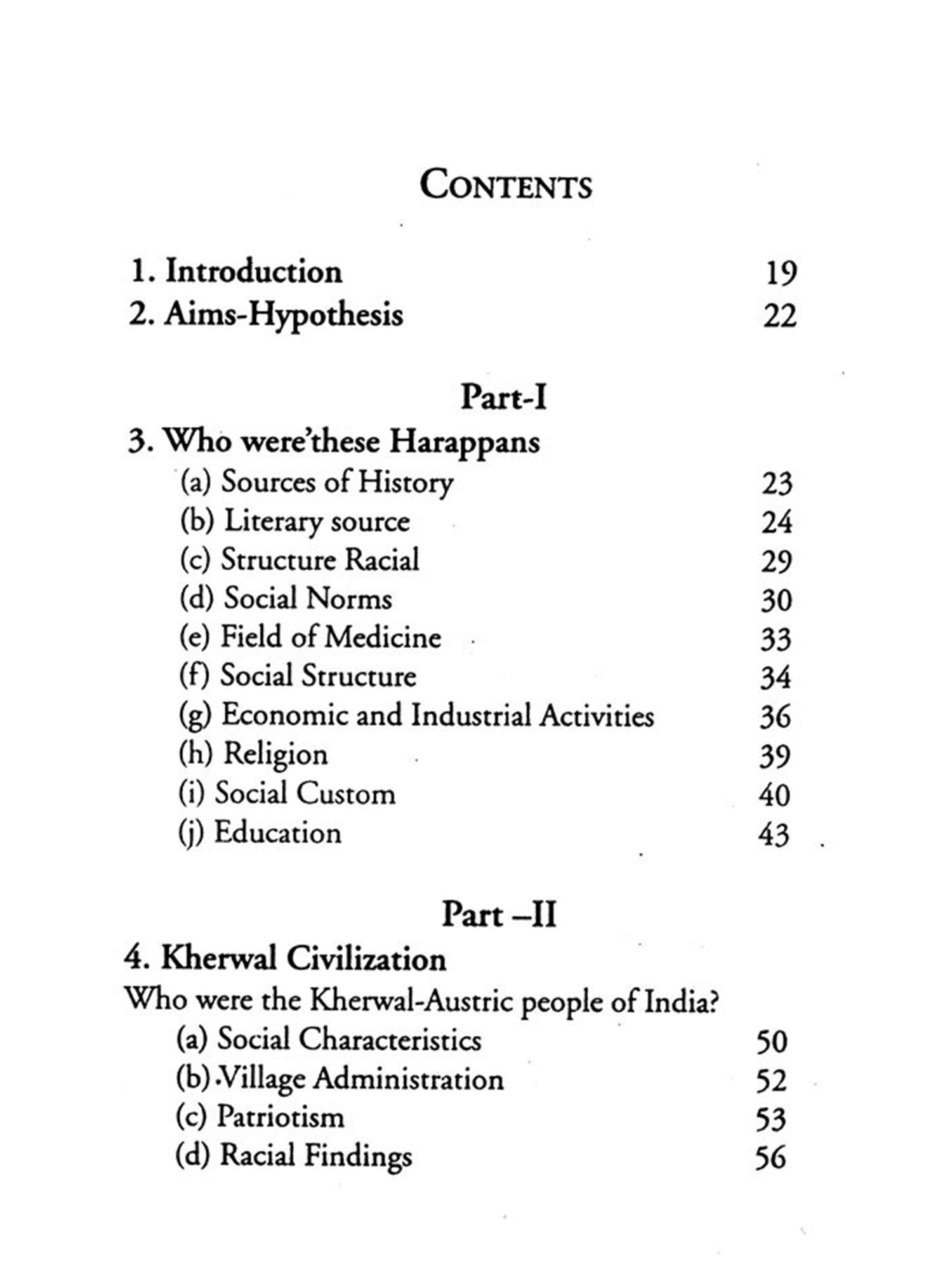 CONTENTS

1. Introduction 19
2. Aims-Hypothesis 22

Part-I

3. Who were'these Harappans
(a) Sources of History 23
(b) Literary source 24
(c) Structure Racial 29
(d) Social Norms 30
(e) Field of Medicine 33
(f) Social Structure 34
(g) Economic and Industrial Activities 36
(h) Religion 39
(i) Social Custom 40
(j) Education 43

Part –II

4. Kherwal Civilization
Who were the Kherwal-Austric people of India?
(a) Social Characteristics 50
(b) Village Administration 52
(c) Patriotism 53
(d) Racial Findings 56